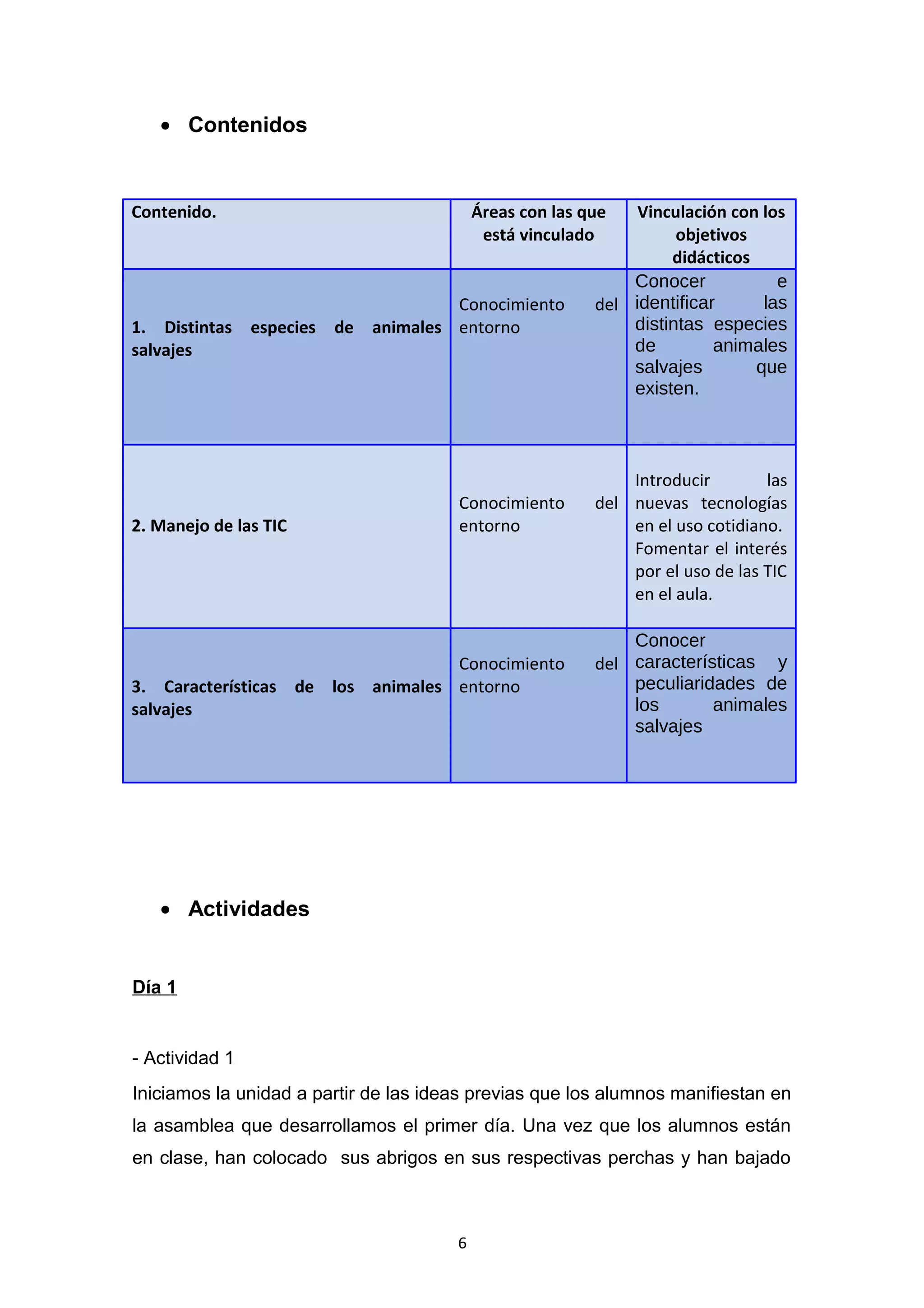 • Contenidos

| Contenido. | Áreas con las que está vinculado | Vinculación con los objetivos didácticos |
|---|---|---|
| 1. Distintas especies de animales salvajes | Conocimiento del entorno | Conocer e identificar las distintas especies de animales salvajes que existen. |
| 2. Manejo de las TIC | Conocimiento del entorno | Introducir las nuevas tecnologías en el uso cotidiano. Fomentar el interés por el uso de las TIC en el aula. |
| 3. Características de los animales salvajes | Conocimiento del entorno | Conocer características y peculiaridades de los animales salvajes |

• Actividades

Día 1

- Actividad 1

Iniciamos la unidad a partir de las ideas previas que los alumnos manifiestan en la asamblea que desarrollamos el primer día. Una vez que los alumnos están en clase, han colocado sus abrigos en sus respectivas perchas y han bajado

6